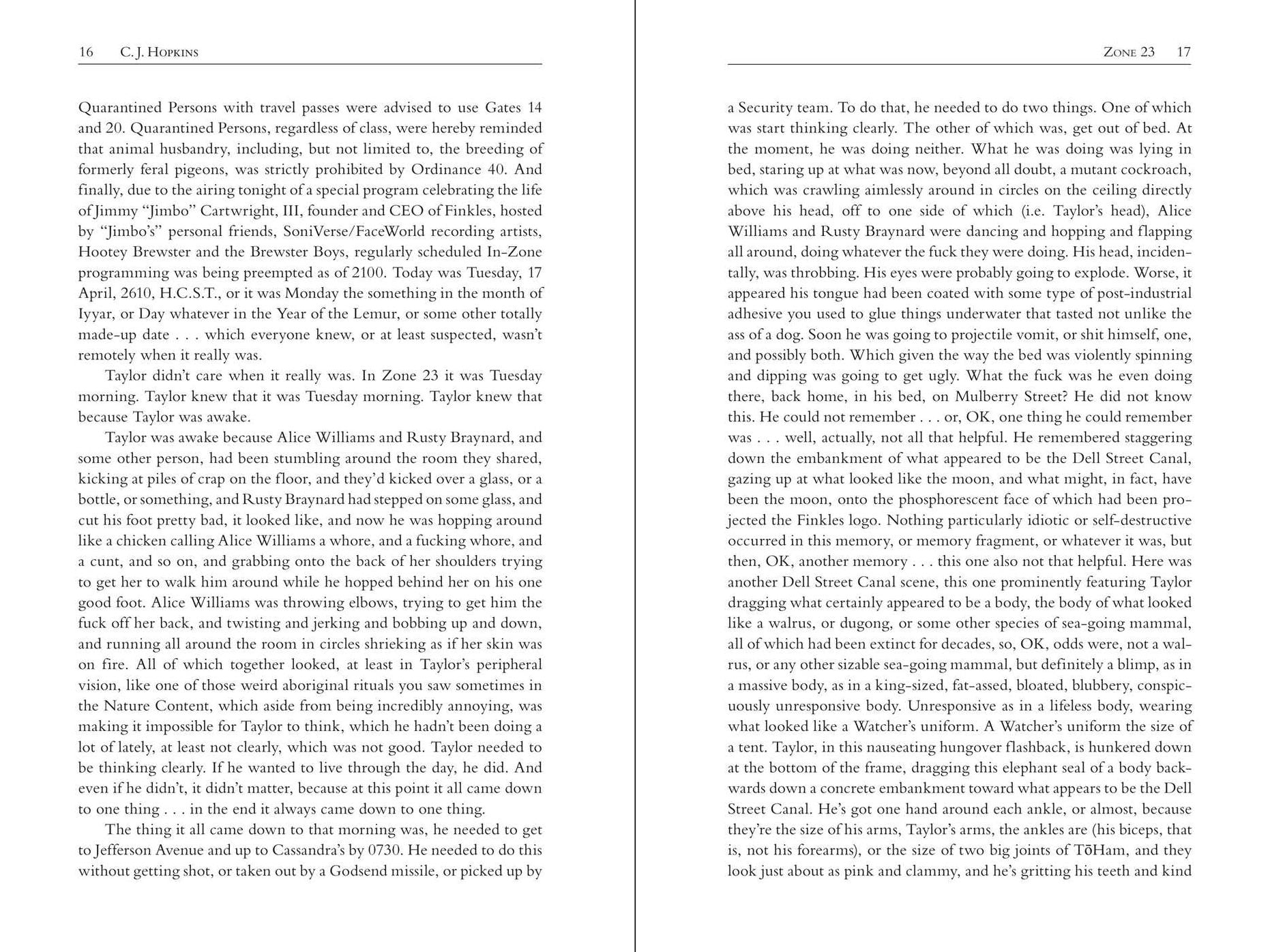 16 C. J. Hopkins

Quarantined Persons with travel passes were advised to use Gates 14 and 20. Quarantined Persons, regardless of class, were hereby reminded that animal husbandry, including, but not limited to, the breeding of formerly feral pigeons, was strictly prohibited by Ordinance 40. And finally, due to the airing tonight of a special program celebrating the life of Jimmy "Jimbo" Cartwright, III, founder and CEO of Finkles, hosted by "Jimbo's" personal friends, SoniVerse/FaceWorld recording artists, Hootey Brewster and the Brewster Boys, regularly scheduled In-Zone programming was being preempted as of 2100. Today was Tuesday, 17 April, 2610, H.C.S.T., or it was Monday the something in the month of Iyyar, or Day whatever in the Year of the Lemur, or some other totally made-up date . . . which everyone knew, or at least suspected, wasn't remotely when it really was.

Taylor didn't care when it really was. In Zone 23 it was Tuesday morning. Taylor knew that it was Tuesday morning. Taylor knew that because Taylor was awake.

Taylor was awake because Alice Williams and Rusty Braynard, and some other person, had been stumbling around the room they shared, kicking at piles of crap on the floor, and they'd kicked over a glass, or a bottle, or something, and Rusty Braynard had stepped on some glass, and cut his foot pretty bad, it looked like, and now he was hopping around like a chicken calling Alice Williams a whore, and a fucking whore, and a cunt, and so on, and grabbing onto the back of her shoulders trying to get her to walk him around while he hopped behind her on his one good foot. Alice Williams was throwing elbows, trying to get him the fuck off her back, and twisting and jerking and bobbing up and down, and running all around the room in circles shrieking as if her skin was on fire. All of which together looked, at least in Taylor's peripheral vision, like one of those weird aboriginal rituals you saw sometimes in the Nature Content, which aside from being incredibly annoying, was making it impossible for Taylor to think, which he hadn't been doing a lot of lately, at least not clearly, which was not good. Taylor needed to be thinking clearly. If he wanted to live through the day, he did. And even if he didn't, it didn't matter, because at this point it all came down to one thing . . . in the end it always came down to one thing.

The thing it all came down to that morning was, he needed to get to Jefferson Avenue and up to Cassandra's by 0730. He needed to do this without getting shot, or taken out by a Godsend missile, or picked up by

Zone 23 17

a Security team. To do that, he needed to do two things. One of which was start thinking clearly. The other of which was, get out of bed. At the moment, he was doing neither. What he was doing was lying in bed, staring up at what was now, beyond all doubt, a mutant cockroach, which was crawling aimlessly around in circles on the ceiling directly above his head, off to one side of which (i.e. Taylor's head), Alice Williams and Rusty Braynard were dancing and hopping and flapping all around, doing whatever the fuck they were doing. His head, incidentally, was throbbing. His eyes were probably going to explode. Worse, it appeared his tongue had been coated with some type of post-industrial adhesive you used to glue things underwater that tasted not unlike the ass of a dog. Soon he was going to projectile vomit, or shit himself, one, and possibly both. Which given the way the bed was violently spinning and dipping was going to get ugly. What the fuck was he even doing there, back home, in his bed, on Mulberry Street? He did not know this. He could not remember . . . or, OK, one thing he could remember was . . . well, actually, not all that helpful. He remembered staggering down the embankment of what appeared to be the Dell Street Canal, gazing up at what looked like the moon, and what might, in fact, have been the moon, onto the phosphorescent face of which had been projected the Finkles logo. Nothing particularly idiotic or self-destructive occurred in this memory, or memory fragment, or whatever it was, but then, OK, another memory . . . this one also not that helpful. Here was another Dell Street Canal scene, this one prominently featuring Taylor dragging what certainly appeared to be a body, the body of what looked like a walrus, or dugong, or some other species of sea-going mammal, all of which had been extinct for decades, so, OK, odds were, not a walrus, or any other sizable sea-going mammal, but definitely a blimp, as in a massive body, as in a king-sized, fat-assed, bloated, blubbery, conspicuously unresponsive body. Unresponsive as in a lifeless body, wearing what looked like a Watcher's uniform. A Watcher's uniform the size of a tent. Taylor, in this nauseating hungover flashback, is hunkered down at the bottom of the frame, dragging this elephant seal of a body backwards down a concrete embankment toward what appears to be the Dell Street Canal. He's got one hand around each ankle, or almost, because they're the size of his arms, Taylor's arms, the ankles are (his biceps, that is, not his forearms), or the size of two big joints of TōHam, and they look just about as pink and clammy, and he's gritting his teeth and kind